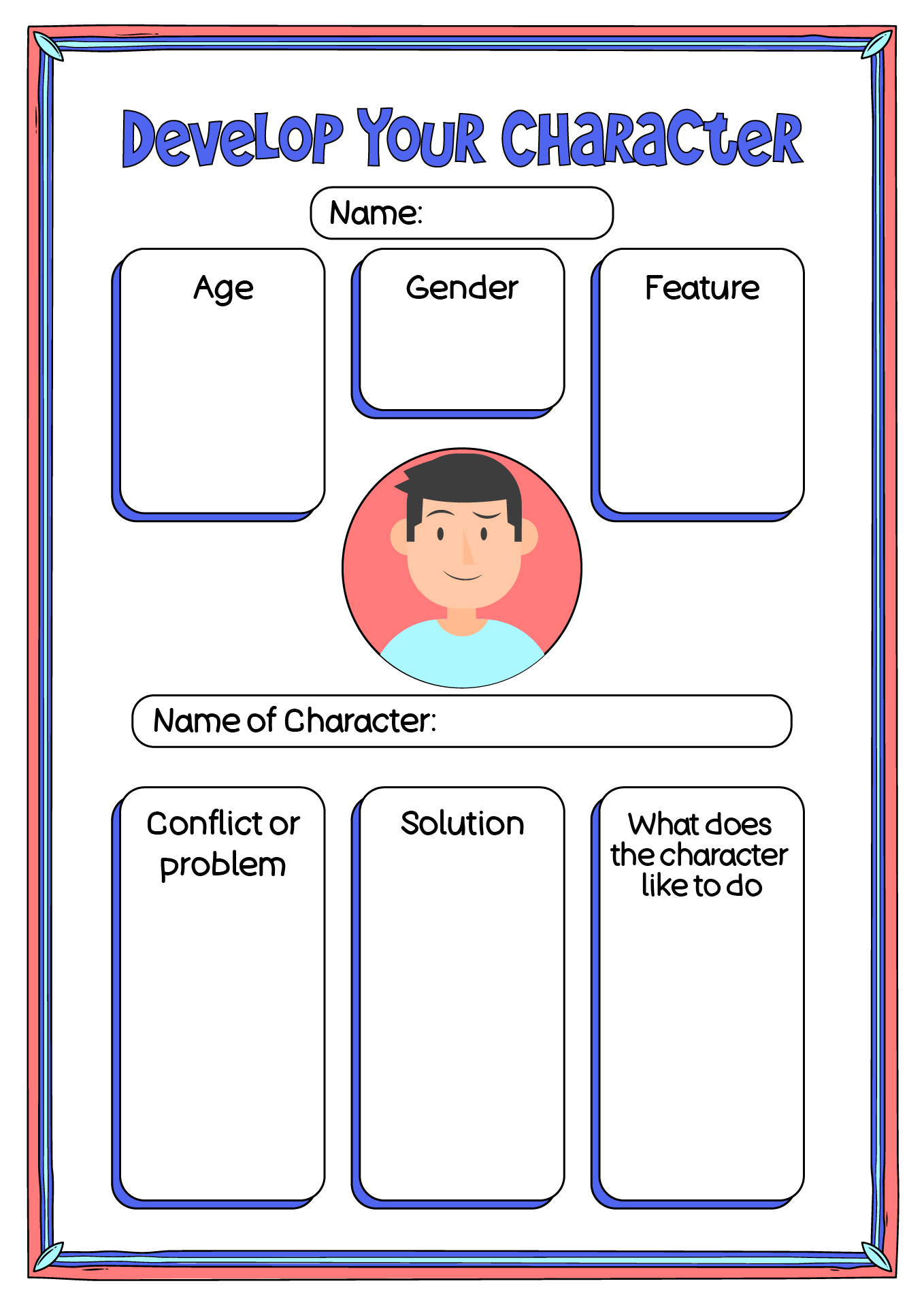 Develop Your Character

Name:

Age

Gender

Feature

Name of Character:

Conflict or problem

Solution

What does the character like to do